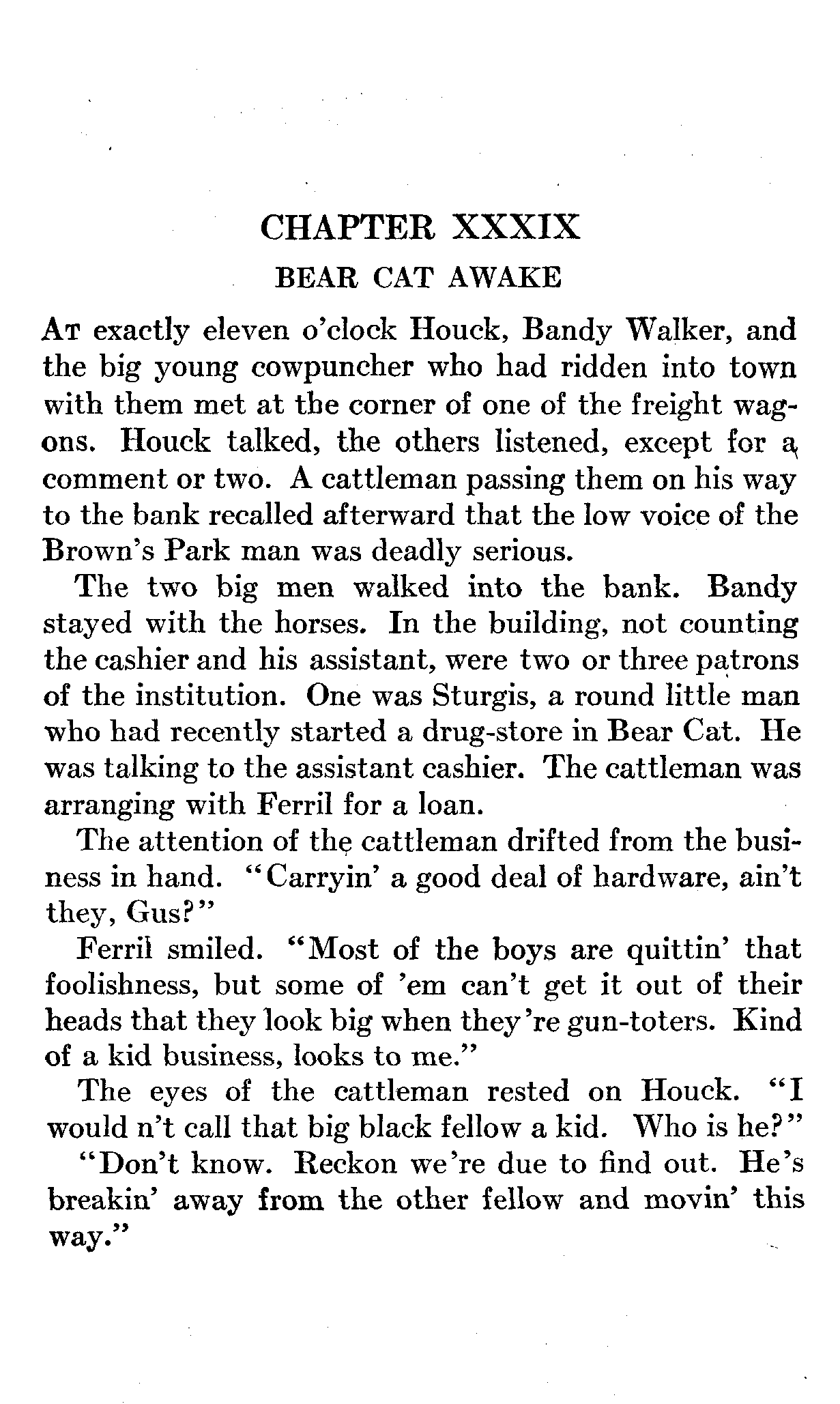 CHAPTER XXXIX
BEAR CAT AWAKE

At exactly eleven o'clock Houck, Bandy Walker, and the big young cowpuncher who had ridden into town with them met at the corner of one of the freight wagons. Houck talked, the others listened, except for a comment or two. A cattleman passing them on his way to the bank recalled afterward that the low voice of the Brown's Park man was deadly serious.

The two big men walked into the bank. Bandy stayed with the horses. In the building, not counting the cashier and his assistant, were two or three patrons of the institution. One was Sturgis, a round little man who had recently started a drug-store in Bear Cat. He was talking to the assistant cashier. The cattleman was arranging with Ferril for a loan.

The attention of the cattleman drifted from the business in hand. "Carryin' a good deal of hardware, ain't they, Gus?"

Ferril smiled. "Most of the boys are quittin' that foolishness, but some of 'em can't get it out of their heads that they look big when they're gun-toters. Kind of a kid business, looks to me."

The eyes of the cattleman rested on Houck. "I would n't call that big black fellow a kid. Who is he?"

"Don't know. Reckon we're due to find out. He's breakin' away from the other fellow and movin' this way."